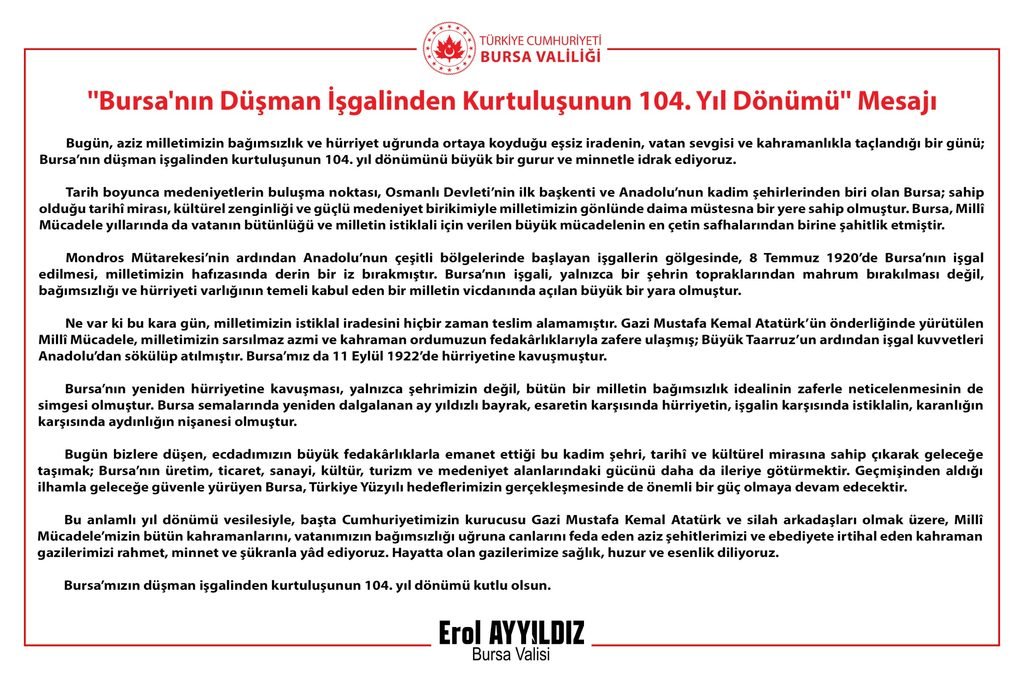 TÜRKİYE CUMHURİYETİ
BURSA VALİLİĞİ

"Bursa'nın Düşman İşgalinden Kurtuluşunun 104. Yıl Dönümü" Mesajı

Bugün, aziz milletimizin bağımsızlık ve hürriyet uğrunda ortaya koyduğu eşsiz iradenin, vatan sevgisi ve kahramanlıkla taçlandığı bir günü; Bursa'nın düşman işgalinden kurtuluşunun 104. yıl dönümünü büyük bir gurur ve minnetle idrak ediyoruz.

Tarih boyunca medeniyetlerin buluşma noktası, Osmanlı Devleti'nin ilk başkenti ve Anadolu'nun kadim şehirlerinden biri olan Bursa; sahip olduğu tarihî mirası, kültürel zenginliği ve güçlü medeniyet birikimiyle milletimizin gönlünde daima müstesna bir yere sahip olmuştur. Bursa, Millî Mücadele yıllarında da vatanın bütünlüğü ve milletin istiklali için verilen büyük mücadelenin en çetin safhalarından birine şahitlik etmiştir.

Mondros Mütarekesi'nin ardından Anadolu'nun çeşitli bölgelerinde başlayan işgallerin gölgesinde, 8 Temmuz 1920'de Bursa'nın işgal edilmesi, milletimizin hafızasında derin bir iz bırakmıştır. Bursa'nın işgali, yalnızca bir şehrin topraklarından mahrum bırakılması değil, bağımsızlığı ve hürriyeti varlığının temeli kabul eden bir milletin vicdanında açılan büyük bir yara olmuştur.

Ne var ki bu kara gün, milletimizin istiklal iradesini hiçbir zaman teslim alamamıştır. Gazi Mustafa Kemal Atatürk'ün önderliğinde yürütülen Millî Mücadele, milletimizin sarsılmaz azmi ve kahraman ordumuzun fedakârlıklarıyla zafere ulaşmış; Büyük Taarruz'un ardından işgal kuvvetleri Anadolu'dan sökülüp atılmıştır. Bursa'mız da 11 Eylül 1922'de hürriyetine kavuşmuştur.

Bursa'nın yeniden hürriyetine kavuşması, yalnızca şehrimizin değil, bütün bir milletin bağımsızlık idealinin zaferle neticelenmesinin de simgesi olmuştur. Bursa semalarında yeniden dalgalanan ay yıldızlı bayrak, esaretin karşısında hürriyetin, işgalin karşısında istiklalin, karanlığın karşısında aydınlığın nişanesi olmuştur.

Bugün bizlere düşen, ecdadımızın büyük fedakârlıklarla emanet ettiği bu kadim şehri, tarihî ve kültürel mirasına sahip çıkarak geleceğe taşımak; Bursa'nın üretim, ticaret, sanayi, kültür, turizm ve medeniyet alanlarındaki gücünü daha da ileriye götürmektir. Geçmişinden aldığı ilhamla geleceğe güvenle yürüyen Bursa, Türkiye Yüzyılı hedeflerimizin gerçekleşmesinde de önemli bir güç olmaya devam edecektir.

Bu anlamlı yıl dönümü vesilesiyle, başta Cumhuriyetimizin kurucusu Gazi Mustafa Kemal Atatürk ve silah arkadaşları olmak üzere, Millî Mücadele'mizin bütün kahramanlarını, vatanımızın bağımsızlığı uğruna canlarını feda eden aziz şehitlerimizi ve ebediyete irtihal eden kahraman gazilerimizi rahmet, minnet ve şükranla yâd ediyoruz. Hayatta olan gazilerimize sağlık, huzur ve esenlik diliyoruz.

Bursa'mızın düşman işgalinden kurtuluşunun 104. yıl dönümü kutlu olsun.

Erol AYYILDIZ
Bursa Valisi